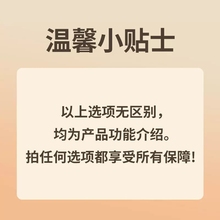 温馨小贴士

以上选项无区别，
均为产品功能介绍。
拍任何选项都享受所有保障！